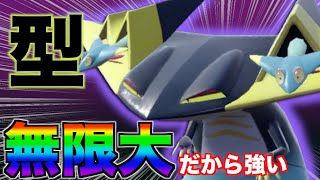 型

無限大

だから強い